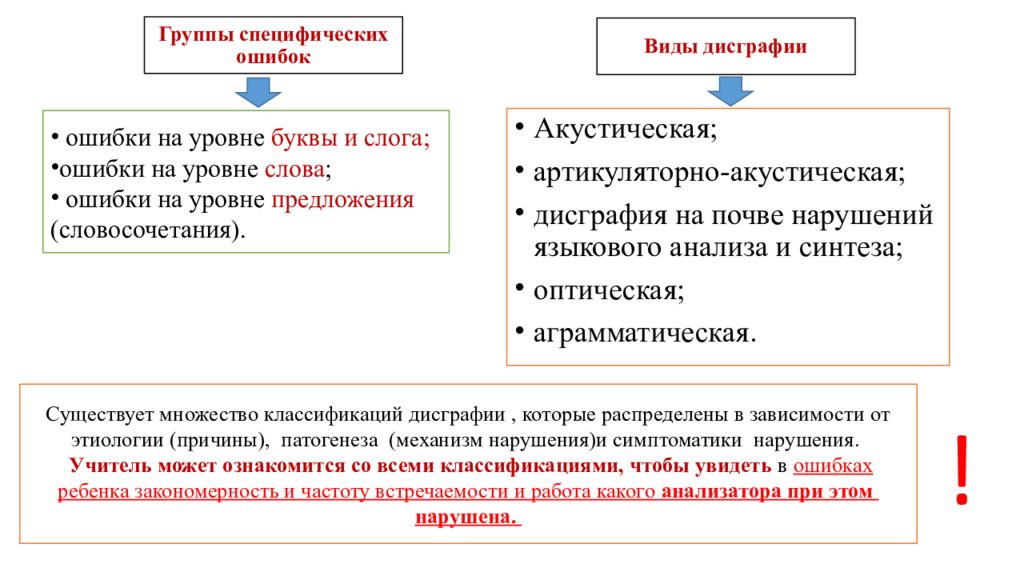 Группы специфических ошибок

• ошибки на уровне буквы и слога;
•ошибки на уровне слова;
• ошибки на уровне предложения (словосочетания).

Виды дисграфии

• Акустическая;
• артикуляторно-акустическая;
• дисграфия на почве нарушений языкового анализа и синтеза;
• оптическая;
• аграмматическая.

Существует множество классификаций дисграфии , которые распределены в зависимости от этиологии (причины), патогенеза (механизм нарушения)и симптоматики нарушения. Учитель может ознакомится со всеми классификациями, чтобы увидеть в ошибках ребенка закономерность и частоту встречаемости и работа какого анализатора при этом нарушена.

!